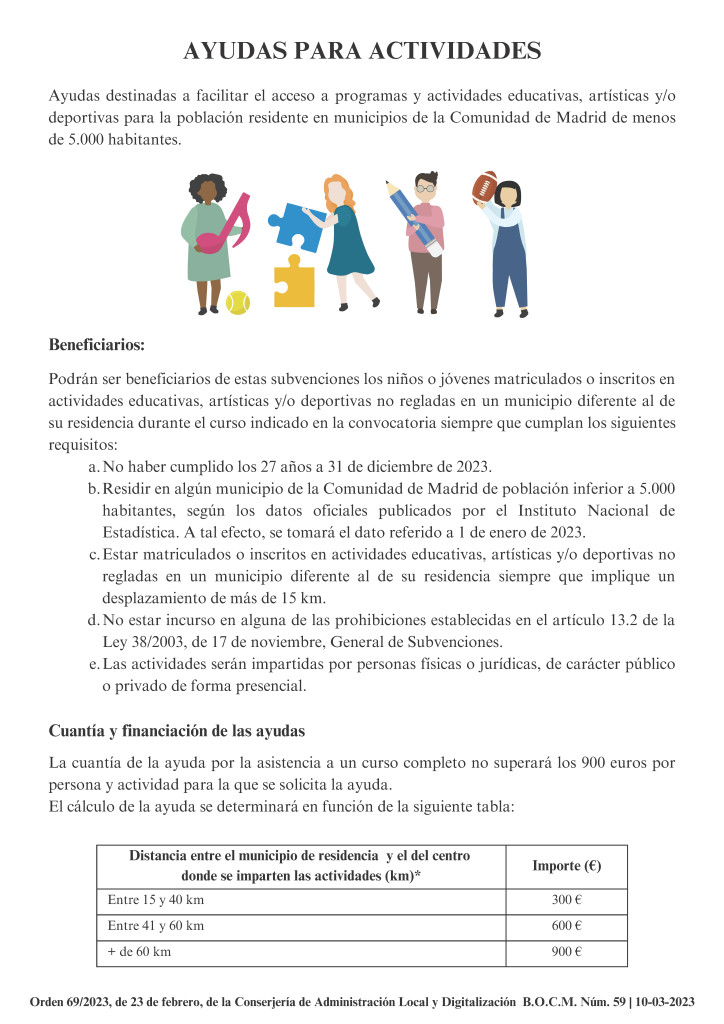 AYUDAS PARA ACTIVIDADES

Ayudas destinadas a facilitar el acceso a programas y actividades educativas, artísticas y/o deportivas para la población residente en municipios de la Comunidad de Madrid de menos de 5.000 habitantes.

Beneficiarios:

Podrán ser beneficiarios de estas subvenciones los niños o jóvenes matriculados o inscritos en actividades educativas, artísticas y/o deportivas no regladas en un municipio diferente al de su residencia durante el curso indicado en la convocatoria siempre que cumplan los siguientes requisitos:

a. No haber cumplido los 27 años a 31 de diciembre de 2023.
b. Residir en algún municipio de la Comunidad de Madrid de población inferior a 5.000 habitantes, según los datos oficiales publicados por el Instituto Nacional de Estadística. A tal efecto, se tomará el dato referido a 1 de enero de 2023.
c. Estar matriculados o inscritos en actividades educativas, artísticas y/o deportivas no regladas en un municipio diferente al de su residencia siempre que implique un desplazamiento de más de 15 km.
d. No estar incurso en alguna de las prohibiciones establecidas en el artículo 13.2 de la Ley 38/2003, de 17 de noviembre, General de Subvenciones.
e. Las actividades serán impartidas por personas físicas o jurídicas, de carácter público o privado de forma presencial.

Cuantía y financiación de las ayudas

La cuantía de la ayuda por la asistencia a un curso completo no superará los 900 euros por persona y actividad para la que se solicita la ayuda.
El cálculo de la ayuda se determinará en función de la siguiente tabla:

| Distancia entre el municipio de residencia y el del centro donde se imparten las actividades (km)* | Importe (€) |
|---|---|
| Entre 15 y 40 km | 300 € |
| Entre 41 y 60 km | 600 € |
| + de 60 km | 900 € |

Orden 69/2023, de 23 de febrero, de la Consejería de Administración Local y Digitalización B.O.C.M. Núm. 59 | 10-03-2023